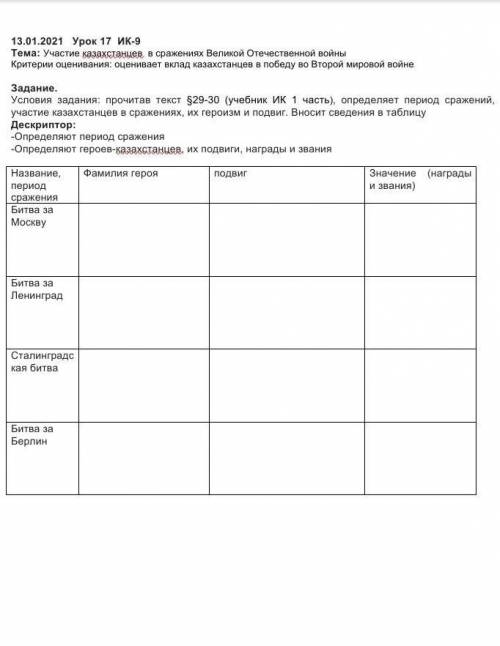 13.01.2021 Урок 17 ИК-9
Тема: Участие казахстанцев в сражениях Великой Отечественной войны
Критерии оценивания: оценивает вклад казахстанцев в победу во Второй мировой войне

Задание.
Условия задания: прочитав текст §29-30 (учебник ИК 1 часть), определяет период сражений, участие казахстанцев в сражениях, их героизм и подвиг. Вносит сведения в таблицу
Дескриптор:
-Определяют период сражения
-Определяют героев-казахстанцев, их подвиги, награды и звания

| Название, период сражения | Фамилия героя | подвиг | Значение (награды и звания) |
|---|---|---|---|
| Битва за Москву | | | |
| Битва за Ленинград | | | |
| Сталинградская битва | | | |
| Битва за Берлин | | | |